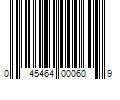 0 45464 00060 9